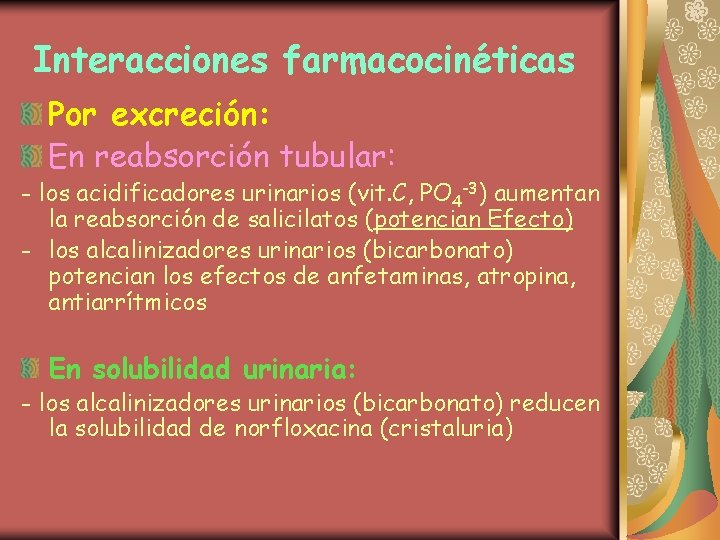 Interacciones farmacocinéticas

Por excreción:

En reabsorción tubular:

- los acidificadores urinarios (vit.C, $PO_4^{-3}$) aumentan la reabsorción de salicilatos (potencian Efecto)

- los alcalinizadores urinarios (bicarbonato) potencian los efectos de anfetaminas, atropina, antiarrítmicos

En solubilidad urinaria:

- los alcalinizadores urinarios (bicarbonato) reducen la solubilidad de norfloxacina (cristaluria)